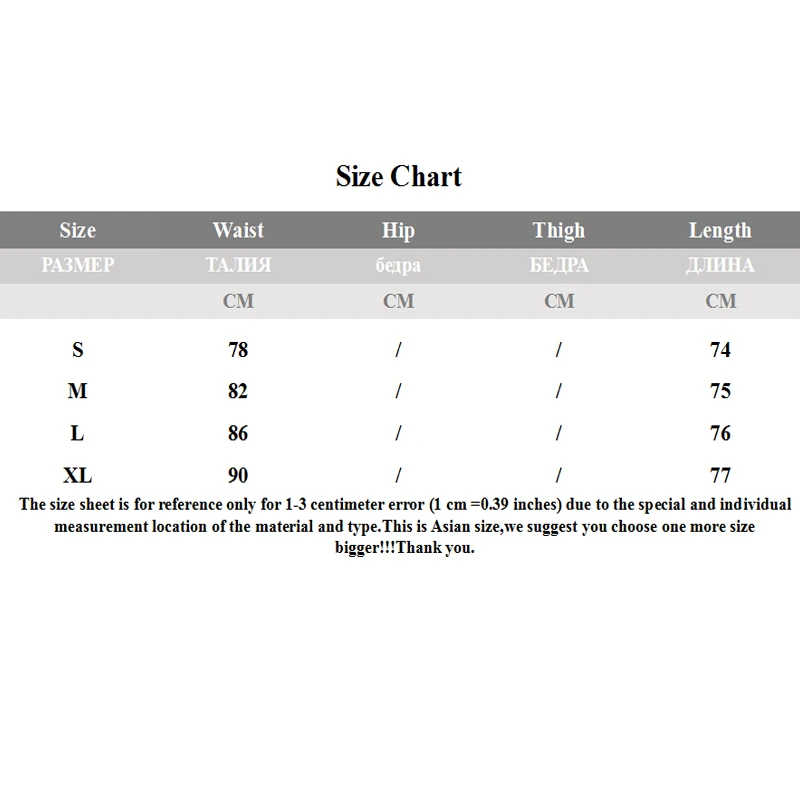 Size Chart

| Size | Waist | Hip | Thigh | Length |
|---|---|---|---|---|
| РАЗМЕР | ТАЛИЯ | бедра | БЕДРА | ДЛИНА |
| | CM | CM | CM | CM |
| S | 78 | / | / | 74 |
| M | 82 | / | / | 75 |
| L | 86 | / | / | 76 |
| XL | 90 | / | / | 77 |

The size sheet is for reference only for 1-3 centimeter error (1 cm =0.39 inches) due to the special and individual measurement location of the material and type.This is Asian size,we suggest you choose one more size bigger!!!Thank you.